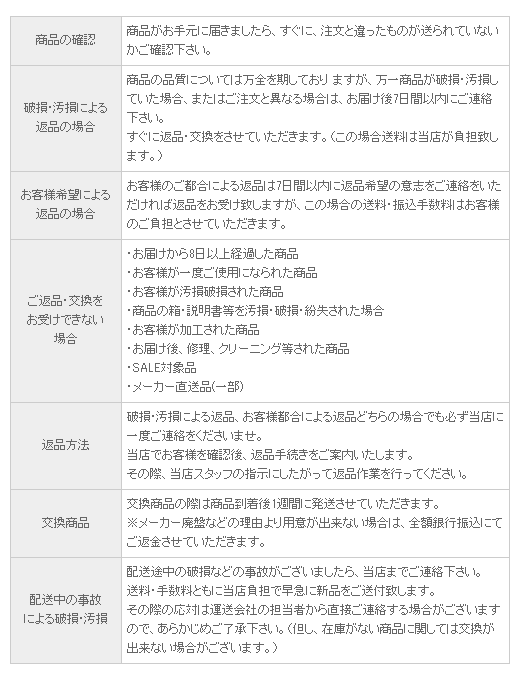 | | |
|---|---|
| 商品の確認 | 商品がお手元に届きましたら、すぐに、注文と違ったものが送られていないかご確認下さい。 |
| 破損・汚損による返品の場合 | 商品の品質については万全を期しておりますが、万一商品が破損・汚損していた場合、またはご注文と異なる場合は、お届け後7日間以内にご連絡下さい。<br>すぐに返品・交換をさせていただきます。（この場合送料は当店が負担致します。） |
| お客様希望による返品の場合 | お客様のご都合による返品は7日間以内に返品希望の意志をご連絡をいただければ返品をお受け致しますが、この場合の送料・振込手数料はお客様のご負担とさせていただきます。 |
| ご返品・交換をお受けできない場合 | ・お届けから8日以上経過した商品<br>・お客様が一度ご使用になられた商品<br>・お客様が汚損破損された商品<br>・商品の箱・説明書等を汚損・破損・紛失された場合<br>・お客様が加工された商品<br>・お届け後、修理、クリーニング等された商品<br>・SALE対象品<br>・メーカー直送品(一部) |
| 返品方法 | 破損・汚損による返品、お客様都合による返品どちらの場合でも必ず当店に一度ご連絡をくださいませ。<br>当店でお客様を確認後、返品手続きをご案内いたします。<br>その際、当店スタッフの指示にしたがって返品作業を行ってください。 |
| 交換商品 | 交換商品の際は商品到着後1週間に発送させていただきます。<br>※メーカー廃盤などの理由より用意が出来ない場合は、全額銀行振込にてご返金させていただきます。 |
| 配送中の事故による破損・汚損 | 配送途中の破損などの事故がございましたら、当店までご連絡下さい。<br>送料・手数料ともに当店負担で早急に新品をご送付致します。<br>その際の応対は運送会社の担当者から直接ご連絡する場合がございますので、あらかじめご了承下さい。（但し、在庫がない商品に関しては交換が出来ない場合がございます。） |